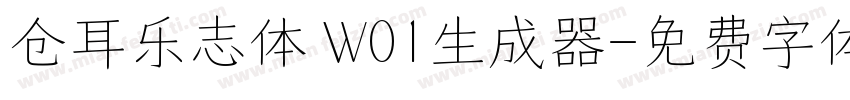 仓耳乐志体 W01生成器-免费字体